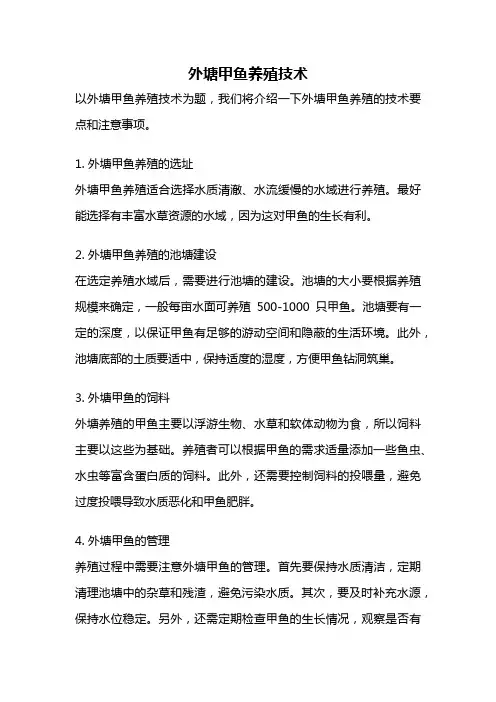 外塘甲鱼养殖技术

以外塘甲鱼养殖技术为题，我们将介绍一下外塘甲鱼养殖的技术要点和注意事项。

1. 外塘甲鱼养殖的选址

外塘甲鱼养殖适合选择水质清澈、水流缓慢的水域进行养殖。最好能选择有丰富水草资源的水域，因为这对甲鱼的生长有利。

2. 外塘甲鱼养殖的池塘建设

在选定养殖水域后，需要进行池塘的建设。池塘的大小要根据养殖规模来确定，一般每亩水面可养殖 500-1000 只甲鱼。池塘要有一定的深度，以保证甲鱼有足够的游动空间和隐蔽的生活环境。此外，池塘底部的土质要适中，保持适度的湿度，方便甲鱼钻洞筑巢。

3. 外塘甲鱼的饲料

外塘养殖的甲鱼主要以浮游生物、水草和软体动物为食，所以饲料主要以这些为基础。养殖者可以根据甲鱼的需求适量添加一些鱼虫、水虫等富含蛋白质的饲料。此外，还需要控制饲料的投喂量，避免过度投喂导致水质恶化和甲鱼肥胖。

4. 外塘甲鱼的管理

养殖过程中需要注意外塘甲鱼的管理。首先要保持水质清洁，定期清理池塘中的杂草和残渣，避免污染水质。其次，要及时补充水源，保持水位稳定。另外，还需定期检查甲鱼的生长情况，观察是否有